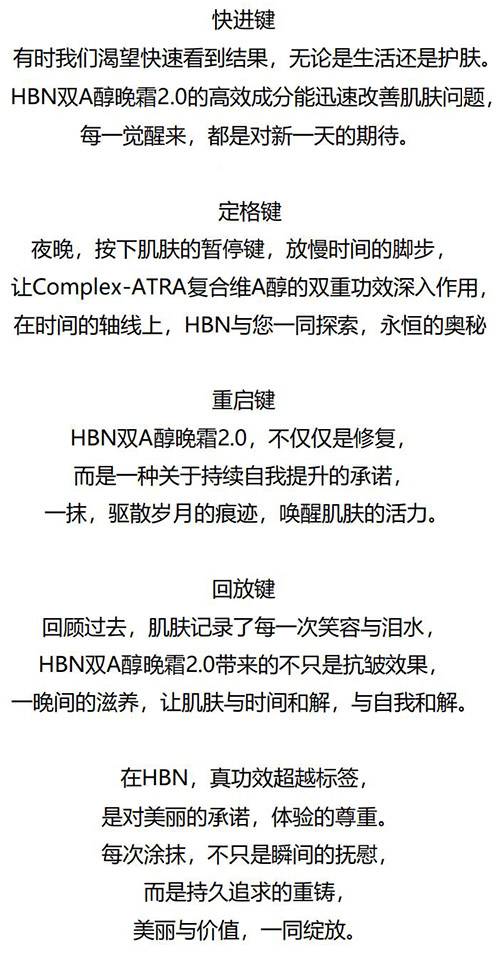 快进键

有时我们渴望快速看到结果，无论是生活还是护肤。
HBN双A醇晚霜2.0的高效成分能迅速改善肌肤问题，
每一觉醒来，都是对新一天的期待。

定格键

夜晚，按下肌肤的暂停键，放慢时间的脚步，
让Complex-ATRA复合维A醇的双重功效深入作用，
在时间的轴线上，HBN与您一同探索，永恒的奥秘

重启键

HBN双A醇晚霜2.0，不仅仅是修复，
而是一种关于持续自我提升的承诺，
一抹，驱散岁月的痕迹，唤醒肌肤的活力。

回放键

回顾过去，肌肤记录了每一次笑容与泪水，
HBN双A醇晚霜2.0带来的不只是抗皱效果，
一晚间的滋养，让肌肤与时间和解，与自我和解。

在HBN，真功效超越标签，
是对美丽的承诺，体验的尊重。
每次涂抹，不只是瞬间的抚慰，
而是持久追求的重铸，
美丽与价值，一同绽放。